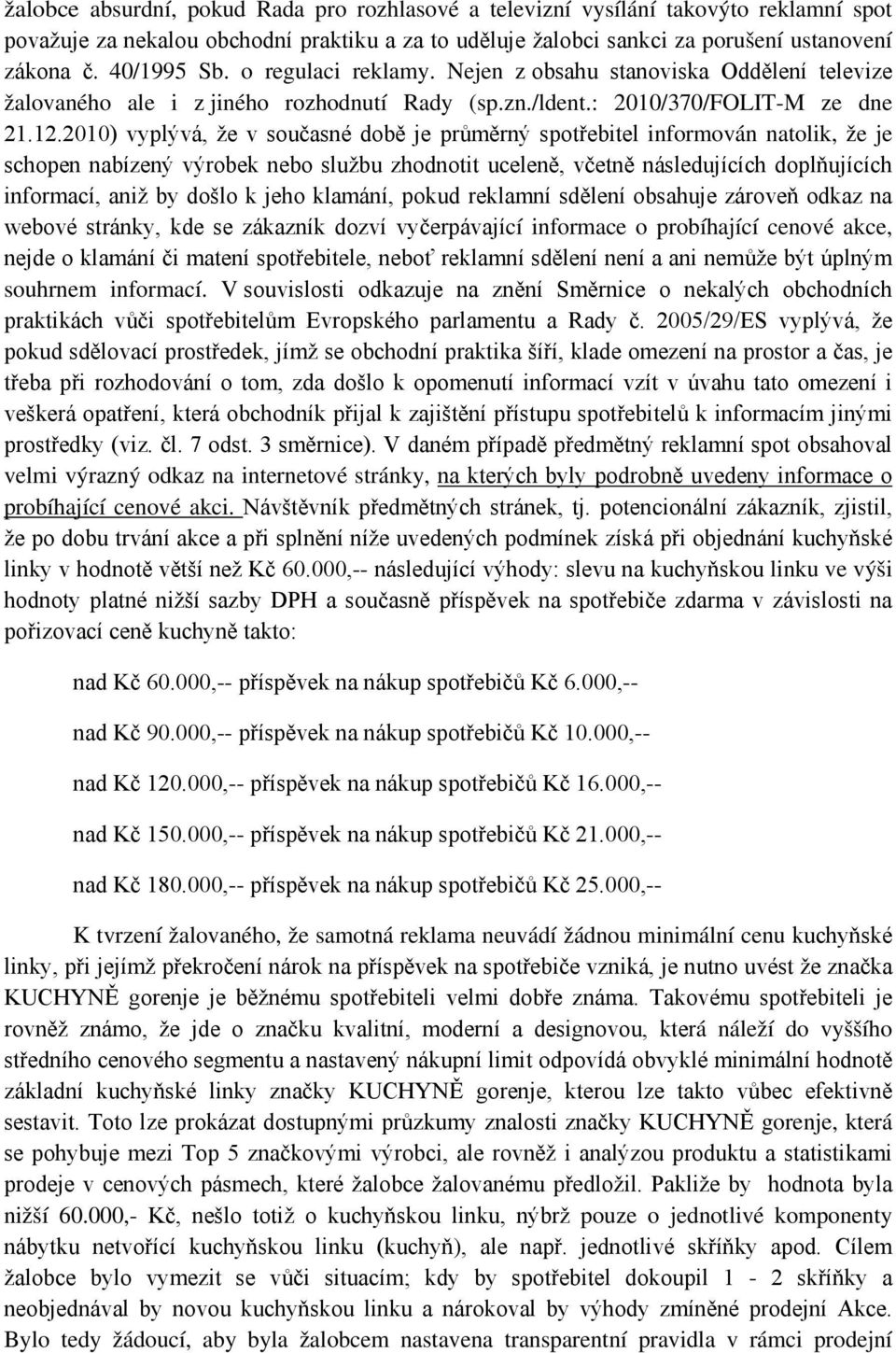 žalobce absurdní, pokud Rada pro rozhlasové a televizní vysílání takovýto reklamní spot považuje za nekalou obchodní praktiku a za to uděluje žalobci sankci za porušení ustanovení zákona č. 40/1995 Sb. o regulaci reklamy. Nejen z obsahu stanoviska Oddělení televize žalovaného ale i z jiného rozhodnutí Rady (sp.zn./ldent.: 2010/370/FOLIT-M ze dne 21.12.2010) vyplývá, že v současné době je průměrný spotřebitel informován natolik, že je schopen nabízený výrobek nebo službu zhodnotit uceleně, včetně následujících doplňujících informací, aniž by došlo k jeho klamání, pokud reklamní sdělení obsahuje zároveň odkaz na webové stránky, kde se zákazník dozví vyčerpávající informace o probíhající cenové akce, nejde o klamání či matení spotřebitele, neboť reklamní sdělení není a ani nemůže být úplným souhrnem informací. V souvislosti odkazuje na znění Směrnice o nekalých obchodních praktikách vůči spotřebitelům Evropského parlamentu a Rady č. 2005/29/ES vyplývá, že pokud sdělovací prostředek, jímž se obchodní praktika šíří, klade omezení na prostor a čas, je třeba při rozhodování o tom, zda došlo k opomenutí informací vzít v úvahu tato omezení i veškerá opatření, která obchodník přijal k zajištění přístupu spotřebitelů k informacím jinými prostředky (viz. čl. 7 odst. 3 směrnice). V daném případě předmětný reklamní spot obsahoval velmi výrazný odkaz na internetové stránky, na kterých byly podrobně uvedeny informace o probíhající cenové akci. Návštěvník předmětných stránek, tj. potencionální zákazník, zjistil, že po dobu trvání akce a při splnění níže uvedených podmínek získá při objednání kuchyňské linky v hodnotě větší než Kč 60.000,-- následující výhody: slevu na kuchyňskou linku ve výši hodnoty platné nižší sazby DPH a současně příspěvek na spotřebiče zdarma v závislosti na pořizovací ceně kuchyně takto:

nad Kč 60.000,-- příspěvek na nákup spotřebičů Kč 6.000,--

nad Kč 90.000,-- příspěvek na nákup spotřebičů Kč 10.000,--

nad Kč 120.000,-- příspěvek na nákup spotřebičů Kč 16.000,--

nad Kč 150.000,-- příspěvek na nákup spotřebičů Kč 21.000,--

nad Kč 180.000,-- příspěvek na nákup spotřebičů Kč 25.000,--

K tvrzení žalovaného, že samotná reklama neuvádí žádnou minimální cenu kuchyňské linky, při jejímž překročení nárok na příspěvek na spotřebiče vzniká, je nutno uvést že značka KUCHYNĚ gorenje je běžnému spotřebiteli velmi dobře známa. Takovému spotřebiteli je rovněž známo, že jde o značku kvalitní, moderní a designovou, která náleží do vyššího středního cenového segmentu a nastavený nákupní limit odpovídá obvyklé minimální hodnotě základní kuchyňské linky značky KUCHYNĚ gorenje, kterou lze takto vůbec efektivně sestavit. Toto lze prokázat dostupnými průzkumy znalosti značky KUCHYNĚ gorenje, která se pohybuje mezi Top 5 značkovými výrobci, ale rovněž i analýzou produktu a statistikami prodeje v cenových pásmech, které žalobce žalovanému předložil. Pakliže by hodnota byla nižší 60.000,- Kč, nešlo totiž o kuchyňskou linku, nýbrž pouze o jednotlivé komponenty nábytku netvořící kuchyňskou linku (kuchyň), ale např. jednotlivé skříňky apod. Cílem žalobce bylo vymezit se vůči situacím; kdy by spotřebitel dokoupil 1 - 2 skříňky a neobjednával by novou kuchyňskou linku a nárokoval by výhody zmíněné prodejní Akce. Bylo tedy žádoucí, aby byla žalobcem nastavena transparentní pravidla v rámci prodejní